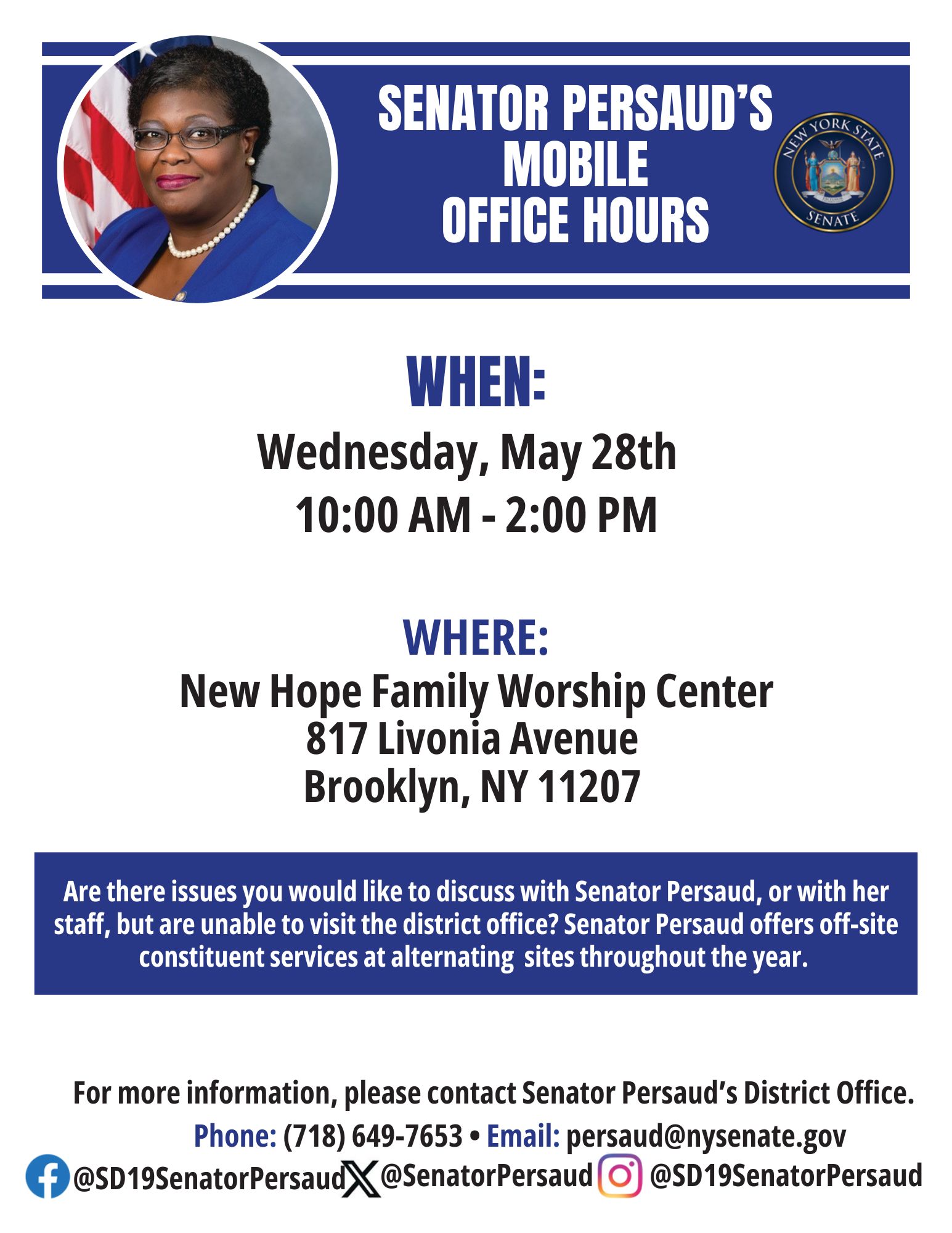 SENATOR PERSAUD'S MOBILE OFFICE HOURS

NEW YORK STATE SENATE

WHEN:

Wednesday, May 28th
10:00 AM - 2:00 PM

WHERE:

New Hope Family Worship Center
817 Livonia Avenue
Brooklyn, NY 11207

Are there issues you would like to discuss with Senator Persaud, or with her staff, but are unable to visit the district office? Senator Persaud offers off-site constituent services at alternating sites throughout the year.

For more information, please contact Senator Persaud's District Office.

Phone: (718) 649-7653 • Email: persaud@nysenate.gov

@SD19SenatorPersaud @SenatorPersaud @SD19SenatorPersaud